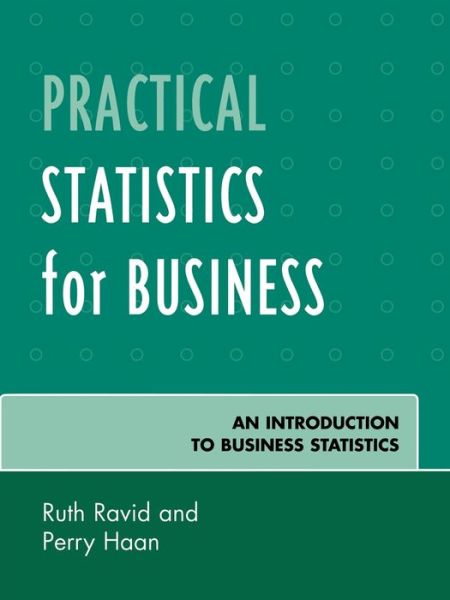 PRACTICAL STATISTICS for BUSINESS

AN INTRODUCTION TO BUSINESS STATISTICS

Ruth Ravid and Perry Haan